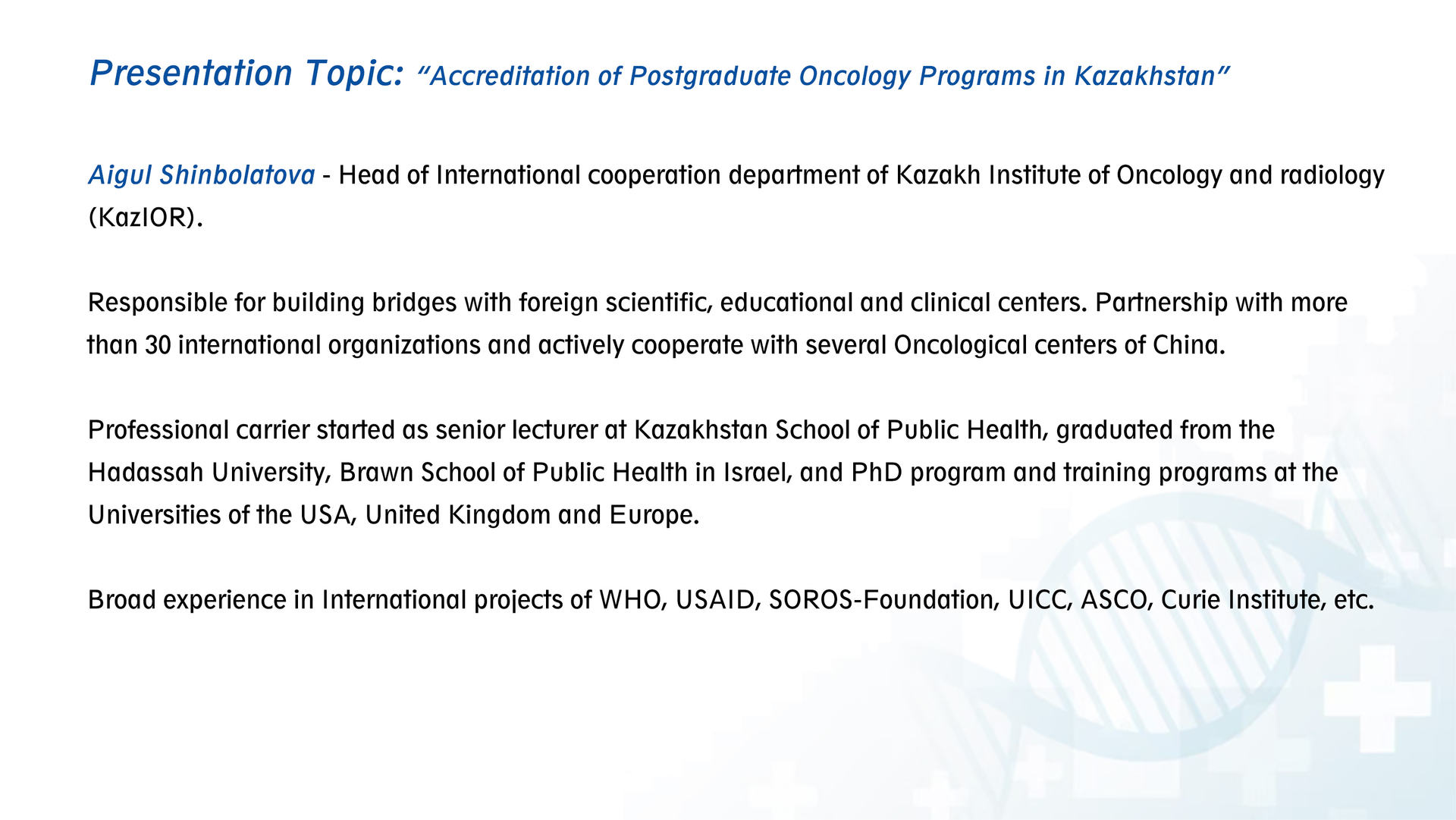 Presentation Topic: “Accreditation of Postgraduate Oncology Programs in Kazakhstan”

Aigul Shinbolatova - Head of International cooperation department of Kazakh Institute of Oncology and radiology (KazIOR).

Responsible for building bridges with foreign scientific, educational and clinical centers. Partnership with more than 30 international organizations and actively cooperate with several Oncological centers of China.

Professional carrier started as senior lecturer at Kazakhstan School of Public Health, graduated from the Hadassah University, Brawn School of Public Health in Israel, and PhD program and training programs at the Universities of the USA, United Kingdom and Europe.

Broad experience in International projects of WHO, USAID, SOROS-Foundation, UICC, ASCO, Curie Institute, etc.